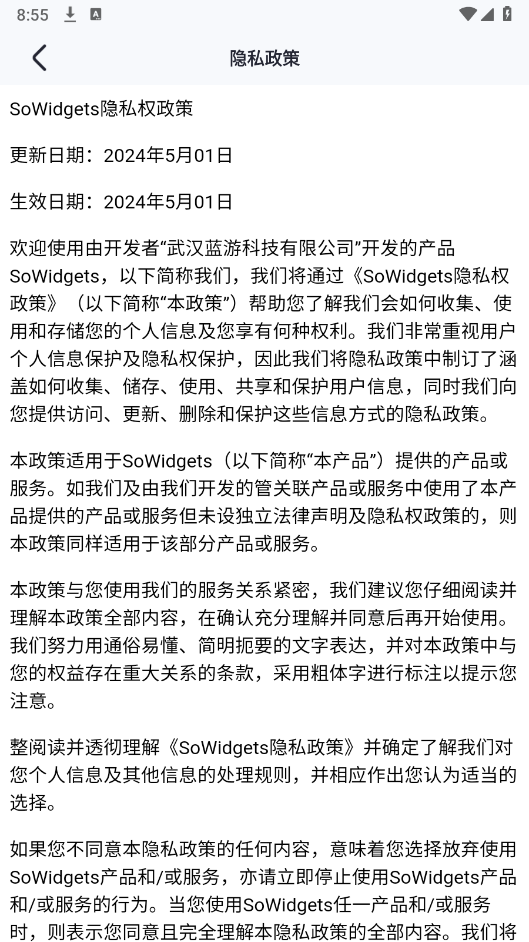 8:55

隐私政策

SoWidgets隐私权政策

更新日期：2024年5月01日

生效日期：2024年5月01日

欢迎使用由开发者“武汉蓝游科技有限公司”开发的产品SoWidgets，以下简称我们，我们将通过《SoWidgets隐私权政策》（以下简称“本政策”）帮助您了解我们会如何收集、使用和存储您的个人信息及您享有何种权利。我们非常重视用户个人信息保护及隐私权保护，因此我们将隐私政策中制订了涵盖如何收集、储存、使用、共享和保护用户信息，同时我们向您提供访问、更新、删除和保护这些信息方式的隐私政策。

本政策适用于SoWidgets（以下简称“本产品”）提供的产品或服务。如我们及由我们开发的管关联产品或服务中使用了本产品提供的产品或服务但未设独立法律声明及隐私权政策的，则本政策同样适用于该部分产品或服务。

本政策与您使用我们的服务关系紧密，我们建议您仔细阅读并理解本政策全部内容，在确认充分理解并同意后再开始使用。我们努力用通俗易懂、简明扼要的文字表达，并对本政策中与您的权益存在重大关系的条款，采用粗体字进行标注以提示您注意。

整阅读并透彻理解《SoWidgets隐私政策》并确定了解我们对您个人信息及其他信息的处理规则，并相应作出您认为适当的选择。

如果您不同意本隐私政策的任何内容，意味着您选择放弃使用SoWidgets产品和/或服务，亦请立即停止使用SoWidgets产品和/或服务的行为。当您使用SoWidgets任一产品和/或服务时，则表示您同意且完全理解本隐私政策的全部内容。我们将